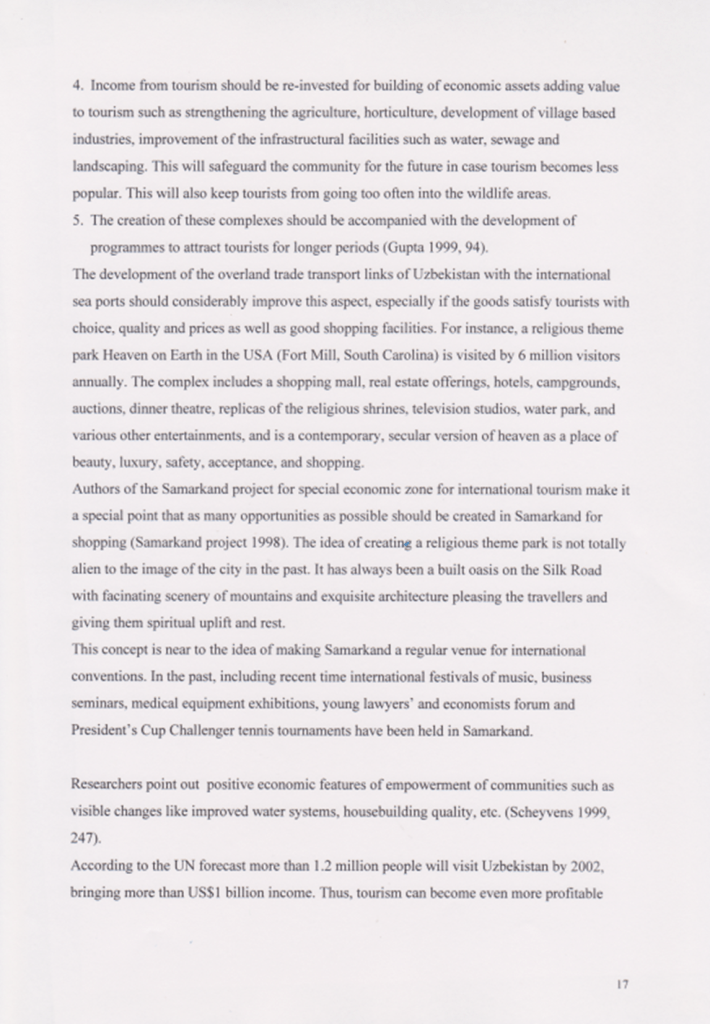 4. Income from tourism should be re-invested for building of economic assets adding value to tourism such as strengthening the agriculture, horticulture, development of village based industries, improvement of the infrastructural facilities such as water, sewage and landscaping. This will safeguard the community for the future in case tourism becomes less popular. This will also keep tourists from going too often into the wildlife areas.

5. The creation of these complexes should be accompanied with the development of programmes to attract tourists for longer periods (Gupta 1999, 94).

The development of the overland trade transport links of Uzbekistan with the international sea ports should considerably improve this aspect, especially if the goods satisfy tourists with choice, quality and prices as well as good shopping facilities. For instance, a religious theme park Heaven on Earth in the USA (Fort Mill, South Carolina) is visited by 6 million visitors annually. The complex includes a shopping mall, real estate offerings, hotels, campgrounds, auctions, dinner theatre, replicas of the religious shrines, television studios, water park, and various other entertainments, and is a contemporary, secular version of heaven as a place of beauty, luxury, safety, acceptance, and shopping.

Authors of the Samarkand project for special economic zone for international tourism make it a special point that as many opportunities as possible should be created in Samarkand for shopping (Samarkand project 1998). The idea of creating a religious theme park is not totally alien to the image of the city in the past. It has always been a built oasis on the Silk Road with facinating scenery of mountains and exquisite architecture pleasing the travellers and giving them spiritual uplift and rest.

This concept is near to the idea of making Samarkand a regular venue for international conventions. In the past, including recent time international festivals of music, business seminars, medical equipment exhibitions, young lawyers' and economists forum and President's Cup Challenger tennis tournaments have been held in Samarkand.

Researchers point out positive economic features of empowerment of communities such as visible changes like improved water systems, housebuilding quality, etc. (Scheyvens 1999, 247).

According to the UN forecast more than 1.2 million people will visit Uzbekistan by 2002, bringing more than US$1 billion income. Thus, tourism can become even more profitable

17